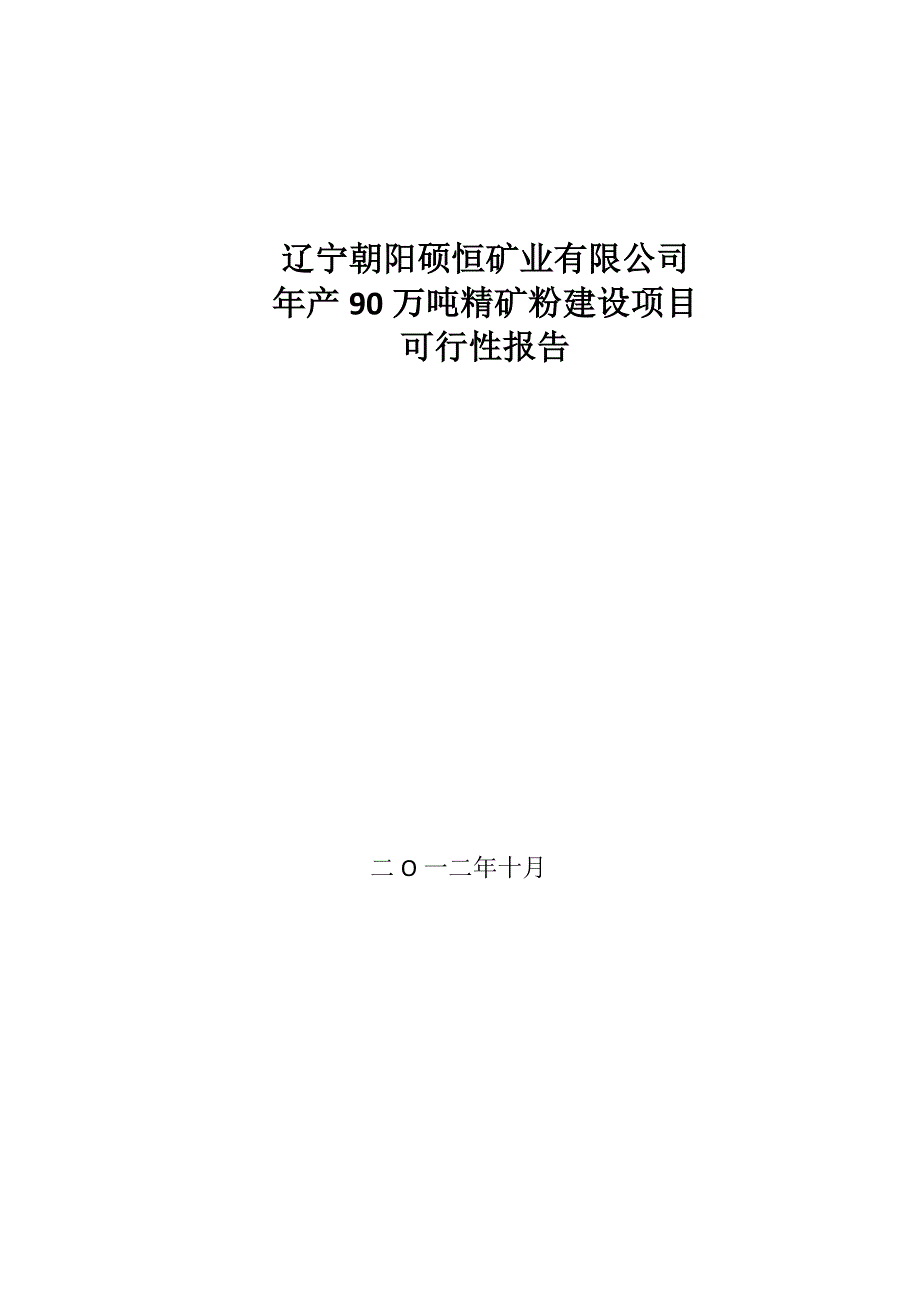 辽宁朝阳硕恒矿业有限公司
年产90万吨精矿粉建设项目
可行性报告

二O一二年十月